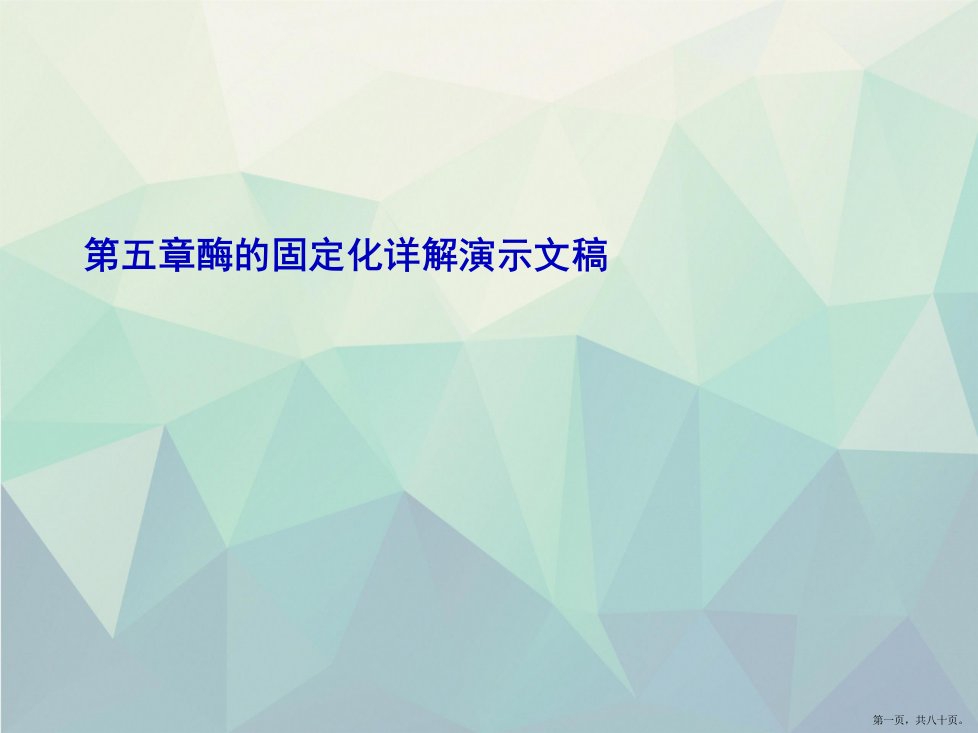 第五章酶的固定化详解演示文稿

第一页，共八十页。